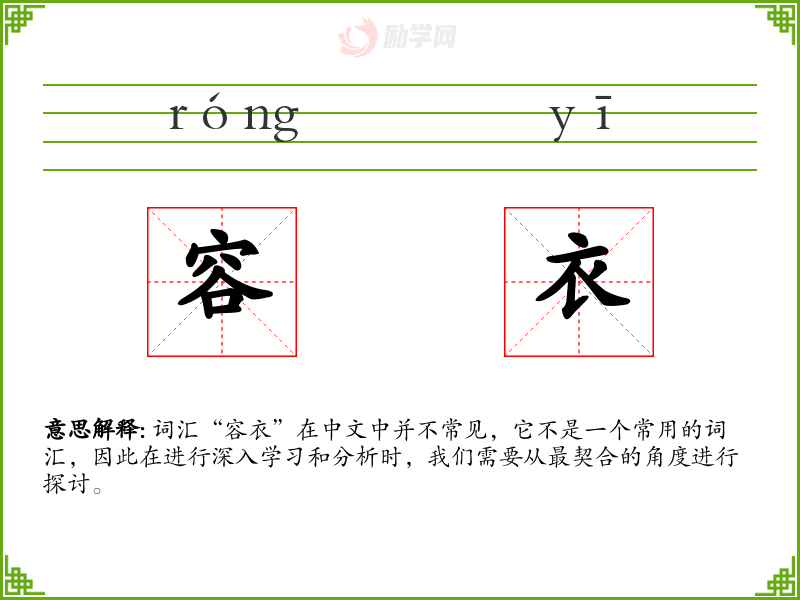 励学网

róng yī

容 衣

意思解释: 词汇“容衣”在中文中并不常见，它不是一个常用的词汇，因此在进行深入学习和分析时，我们需要从最契合的角度进行探讨。